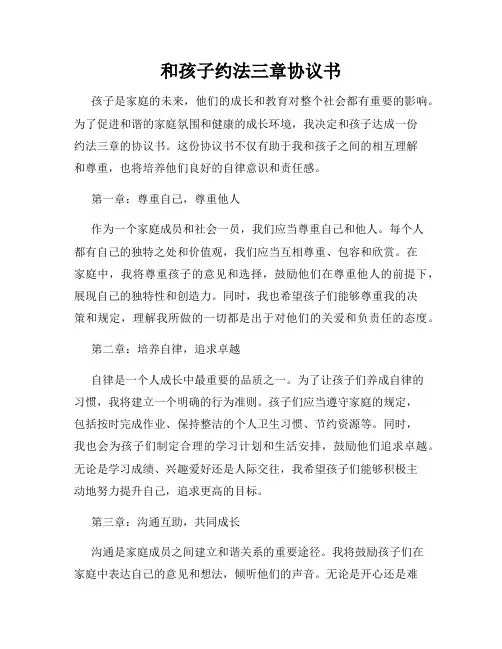 和孩子约法三章协议书

孩子是家庭的未来，他们的成长和教育对整个社会都有重要的影响。为了促进和谐的家庭氛围和健康的成长环境，我决定和孩子达成一份约法三章的协议书。这份协议书不仅有助于我和孩子之间的相互理解和尊重，也将培养他们良好的自律意识和责任感。

第一章：尊重自己，尊重他人

作为一个家庭成员和社会一员，我们应当尊重自己和他人。每个人都有自己的独特之处和价值观，我们应当互相尊重、包容和欣赏。在家庭中，我将尊重孩子的意见和选择，鼓励他们在尊重他人的前提下，展现自己的独特性和创造力。同时，我也希望孩子们能够尊重我的决策和规定，理解我所做的一切都是出于对他们的关爱和负责任的态度。

第二章：培养自律，追求卓越

自律是一个人成长中最重要的品质之一。为了让孩子们养成自律的习惯，我将建立一个明确的行为准则。孩子们应当遵守家庭的规定，包括按时完成作业、保持整洁的个人卫生习惯、节约资源等。同时，我也会为孩子们制定合理的学习计划和生活安排，鼓励他们追求卓越。无论是学习成绩、兴趣爱好还是人际交往，我希望孩子们能够积极主动地努力提升自己，追求更高的目标。

第三章：沟通互助，共同成长

沟通是家庭成员之间建立和谐关系的重要途径。我将鼓励孩子们在家庭中表达自己的意见和想法，倾听他们的声音。无论是开心还是难